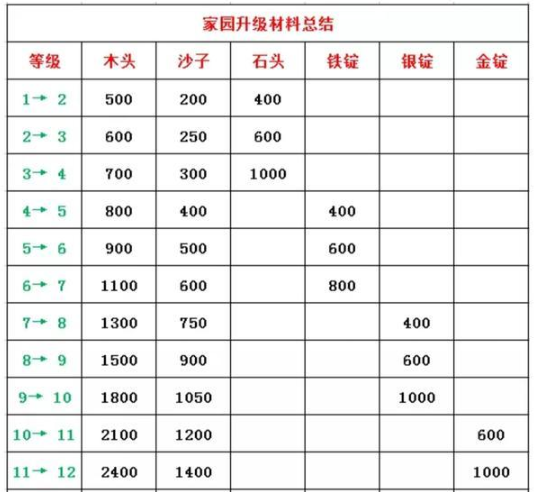 家园升级材料总结

| 等级 | 木头 | 沙子 | 石头 | 铁锭 | 银锭 | 金锭 |
|---|---|---|---|---|---|---|
| 1→ 2 | 500 | 200 | 400 | | | |
| 2→ 3 | 600 | 250 | 600 | | | |
| 3→ 4 | 700 | 300 | 1000 | | | |
| 4→ 5 | 800 | 400 | | 400 | | |
| 5→ 6 | 900 | 500 | | 600 | | |
| 6→ 7 | 1100 | 600 | | 800 | | |
| 7→ 8 | 1300 | 750 | | | 400 | |
| 8→ 9 | 1500 | 900 | | | 600 | |
| 9→ 10 | 1800 | 1050 | | | 1000 | |
| 10→ 11 | 2100 | 1200 | | | | 600 |
| 11→ 12 | 2400 | 1400 | | | | 1000 |